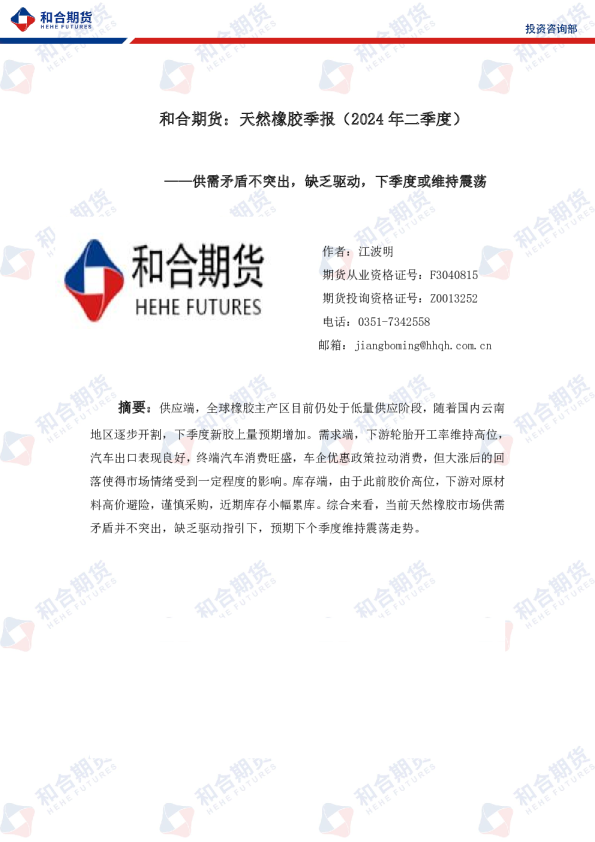 和合期货
HEHE FUTURES

投资咨询部

和合期货：天然橡胶季报（2024年二季度）

——供需矛盾不突出，缺乏驱动，下季度或维持震荡

和合期货
HEHE FUTURES

作者：江波明
期货从业资格证号：F3040815
期货投询资格证号：Z0013252
电话：0351-7342558
邮箱：jiangboming@hhqh.com.cn

摘要：供应端，全球橡胶主产区目前仍处于低量供应阶段，随着国内云南地区逐步开割，下季度新胶上量预期增加。需求端，下游轮胎开工率维持高位，汽车出口表现良好，终端汽车消费旺盛，车企优惠政策拉动消费，但大涨后的回落使得市场情绪受到一定程度的影响。库存端，由于此前胶价高位，下游对原材料高价避险，谨慎采购，近期库存小幅累库。综合来看，当前天然橡胶市场供需矛盾并不突出，缺乏驱动指引下，预期下个季度维持震荡走势。

和合期货
HEHE FUTURES